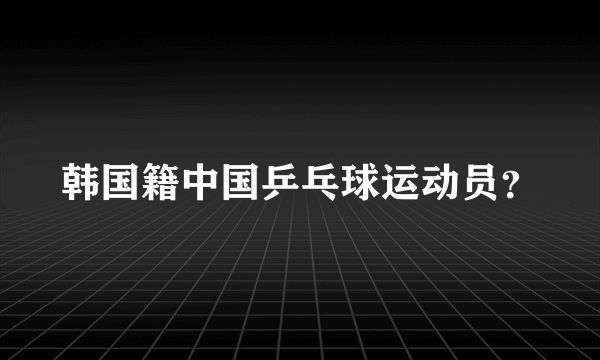 韩国籍中国乒乓球运动员？